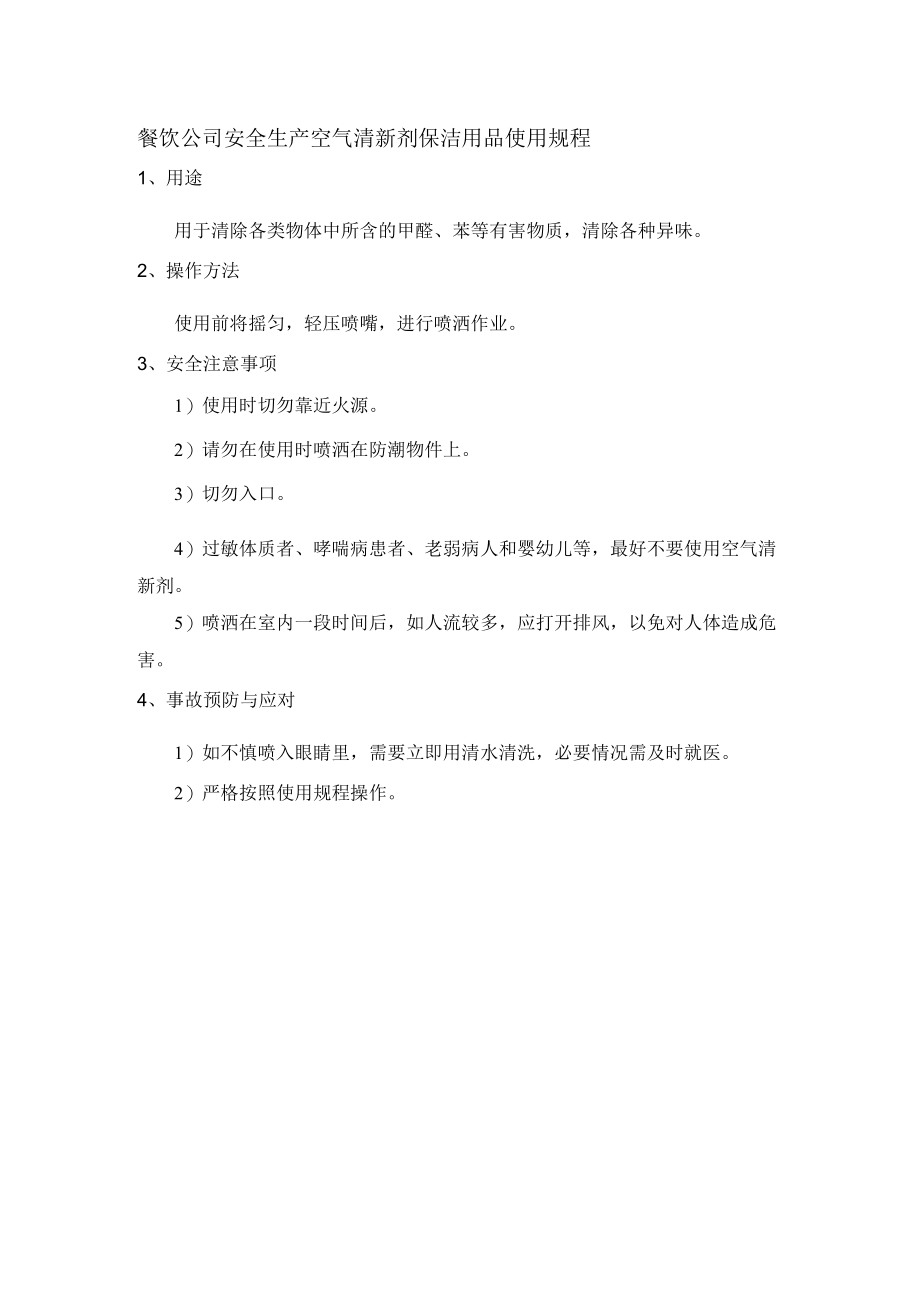 餐饮公司安全生产空气清新剂保洁用品使用规程

1、用途

用于清除各类物体中所含的甲醛、苯等有害物质，清除各种异味。

2、操作方法

使用前将摇匀，轻压喷嘴，进行喷洒作业。

3、安全注意事项

1）使用时切勿靠近火源。

2）请勿在使用时喷洒在防潮物件上。

3）切勿入口。

4）过敏体质者、哮喘病患者、老弱病人和婴幼儿等，最好不要使用空气清新剂。

5）喷洒在室内一段时间后，如人流较多，应打开排风，以免对人体造成危害。

4、事故预防与应对

1）如不慎喷入眼睛里，需要立即用清水清洗，必要情况需及时就医。

2）严格按照使用规程操作。